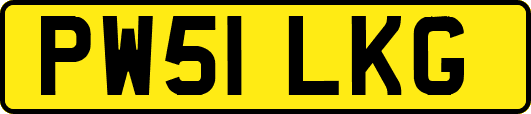 PW51 LKG